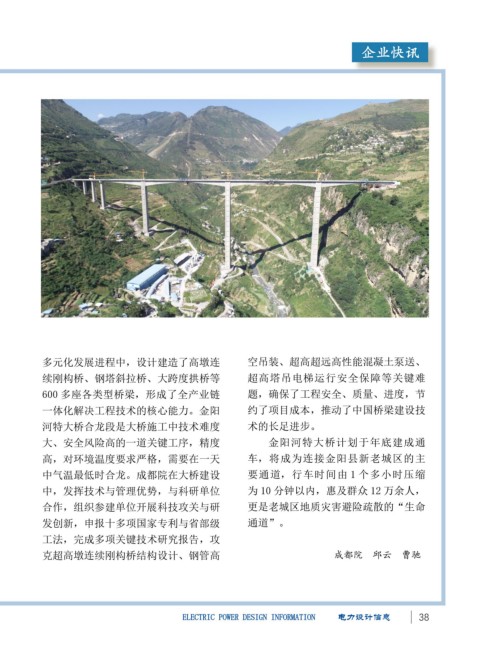 企业快讯

多元化发展进程中，设计建造了高墩连续刚构桥、钢塔斜拉桥、大跨度拱桥等600多座各类型桥梁，形成了全产业链一体化解决工程技术的核心能力。金阳河特大桥合龙段是大桥施工中技术难度大、安全风险高的一道关键工序，精度高，对环境温度要求严格，需要在一天中气温最低时合龙。成都院在大桥建设中，发挥技术与管理优势，与科研单位合作，组织参建单位开展科技攻关与研发创新，申报十多项国家专利与省部级工法，完成多项关键技术研究报告，攻克超高墩连续刚构桥结构设计、钢管高空吊装、超高超远高性能混凝土泵送、超高塔吊电梯运行安全保障等关键难题，确保了工程安全、质量、进度，节约了项目成本，推动了中国桥梁建设技术的长足进步。

金阳河特大桥计划于年底建成通车，将成为连接金阳县新老城区的主要通道，行车时间由1个多小时压缩为10分钟以内，惠及群众12万余人，更是老城区地质灾害避险疏散的“生命通道”。

成都院　邱云　曹驰

ELECTRIC POWER DESIGN INFORMATION　电力设计信息　38